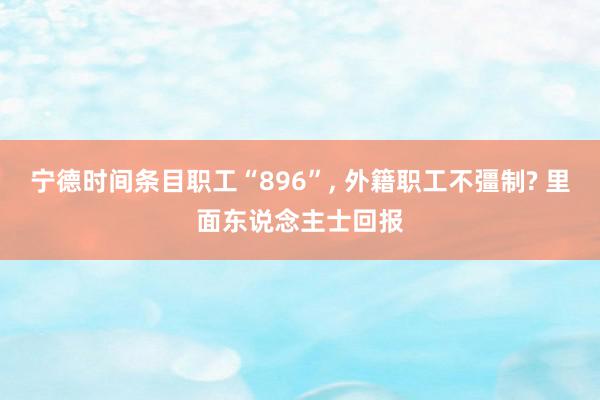 宁德时间条目职工“896”, 外籍职工不彊制? 里面东说念主士回报